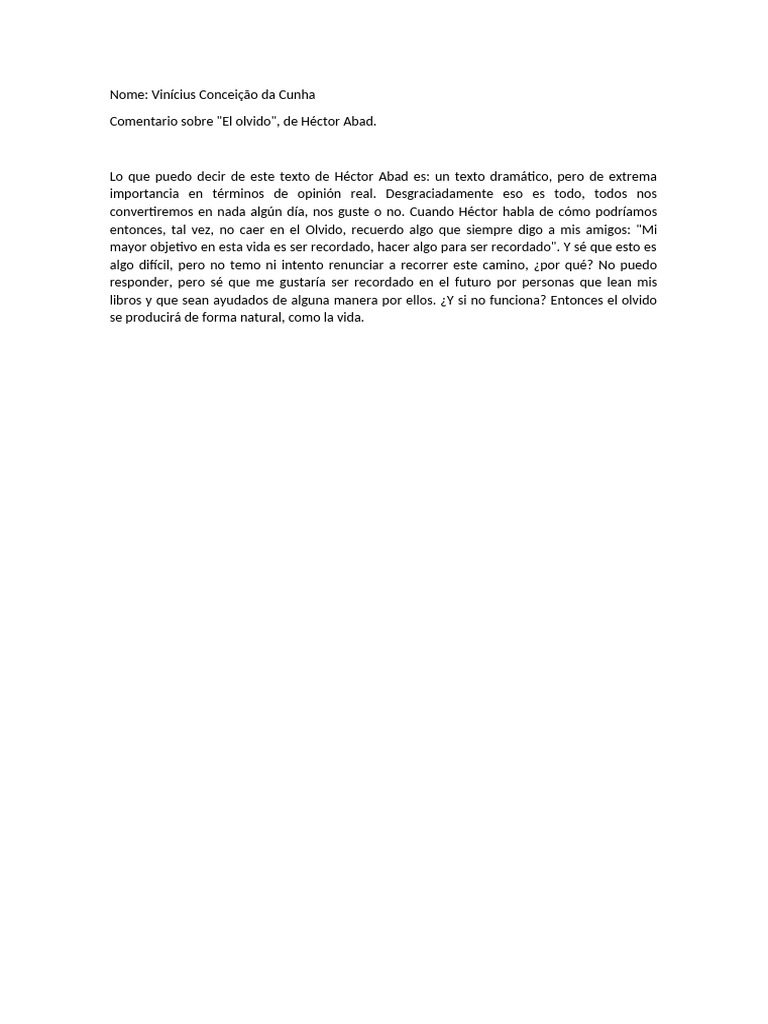 Nome: Vinícius Conceição da Cunha

Comentario sobre "El olvido", de Héctor Abad.

Lo que puedo decir de este texto de Héctor Abad es: un texto dramático, pero de extrema importancia en términos de opinión real. Desgraciadamente eso es todo, todos nos convertiremos en nada algún día, nos guste o no. Cuando Héctor habla de cómo podríamos entonces, tal vez, no caer en el Olvido, recuerdo algo que siempre digo a mis amigos: "Mi mayor objetivo en esta vida es ser recordado, hacer algo para ser recordado". Y sé que esto es algo difícil, pero no temo ni intento renunciar a recorrer este camino, ¿por qué? No puedo responder, pero sé que me gustaría ser recordado en el futuro por personas que lean mis libros y que sean ayudados de alguna manera por ellos. ¿Y si no funciona? Entonces el olvido se producirá de forma natural, como la vida.